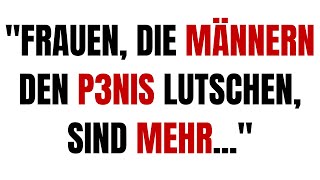 "FRAUEN, DIE MÄNNERN DEN P3NIS LUTSCHEN, SIND MEHR..."